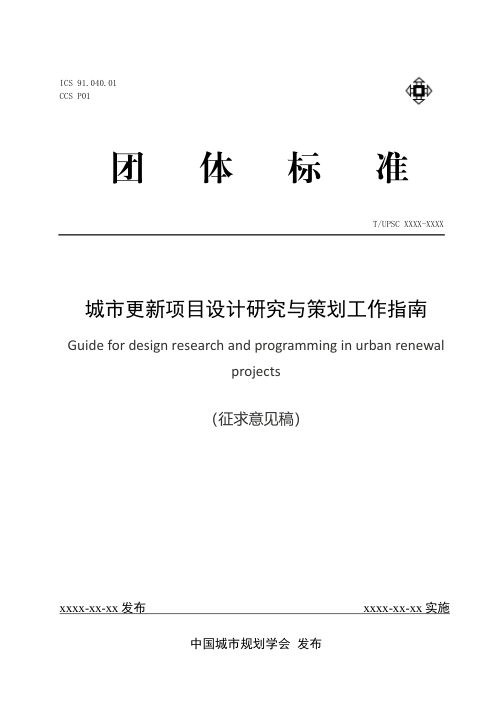 ICS 91.040.01
CCS P01

团 体 标 准

T/UPSC XXXX-XXXX

城市更新项目设计研究与策划工作指南

Guide for design research and programming in urban renewal projects

（征求意见稿）

xxxx-xx-xx 发布

xxxx-xx-xx 实施

中国城市规划学会 发布